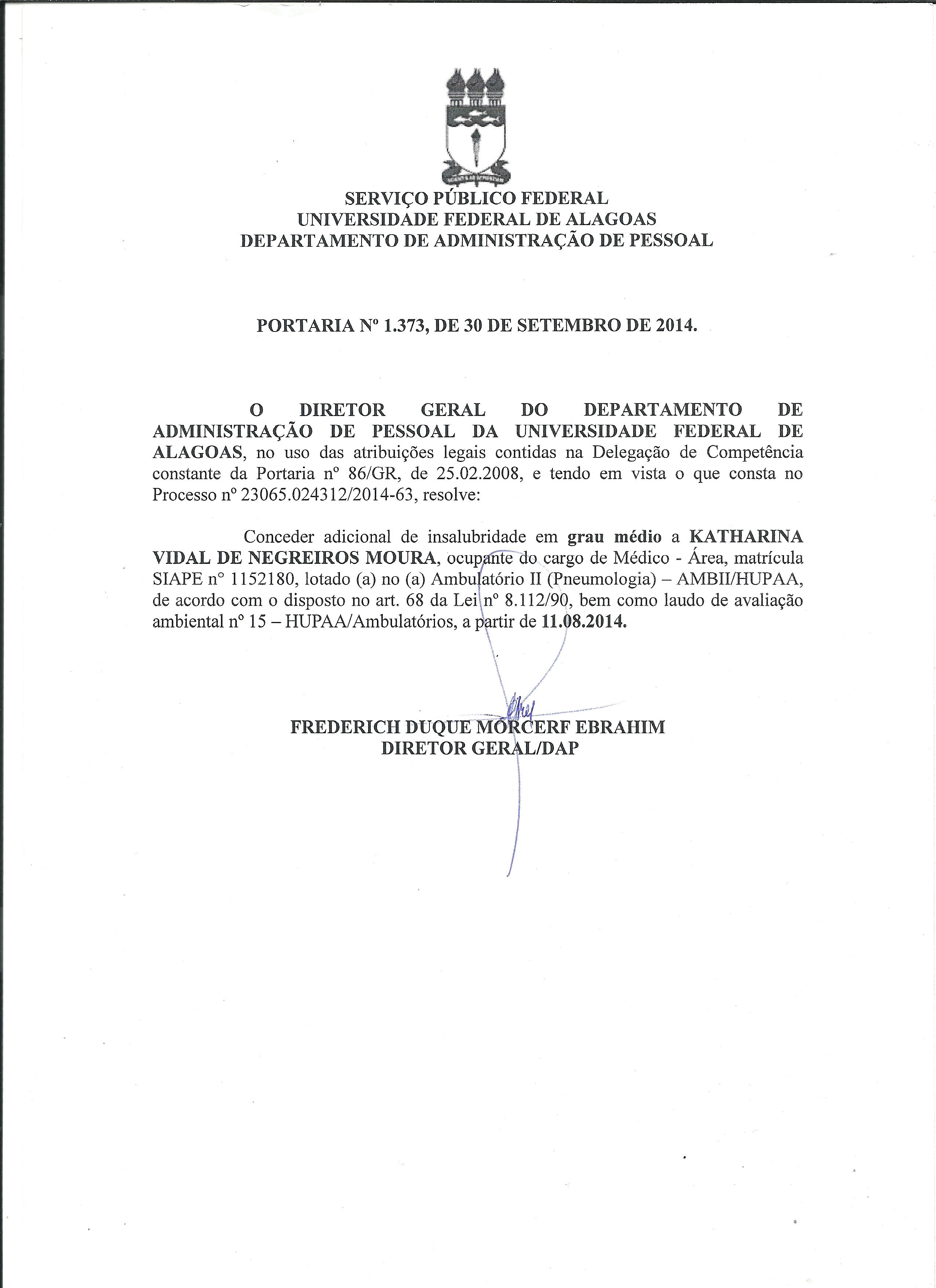 SERVIÇO PÚBLICO FEDERAL
UNIVERSIDADE FEDERAL DE ALAGOAS
DEPARTAMENTO DE ADMINISTRAÇÃO DE PESSOAL

PORTARIA Nº 1.373, DE 30 DE SETEMBRO DE 2014.

O DIRETOR GERAL DO DEPARTAMENTO DE ADMINISTRAÇÃO DE PESSOAL DA UNIVERSIDADE FEDERAL DE ALAGOAS, no uso das atribuições legais contidas na Delegação de Competência constante da Portaria nº 86/GR, de 25.02.2008, e tendo em vista o que consta no Processo nº 23065.024312/2014-63, resolve:

Conceder adicional de insalubridade em grau médio a KATHARINA VIDAL DE NEGREIROS MOURA, ocupante do cargo de Médico - Área, matrícula SIAPE nº 1152180, lotado (a) no (a) Ambulatório II (Pneumologia) – AMBII/HUPAA, de acordo com o disposto no art. 68 da Lei nº 8.112/90, bem como laudo de avaliação ambiental nº 15 – HUPAA/Ambulatórios, a partir de 11.08.2014.

FREDERICH DUQUE MORCERF EBRAHIM
DIRETOR GERAL/DAP